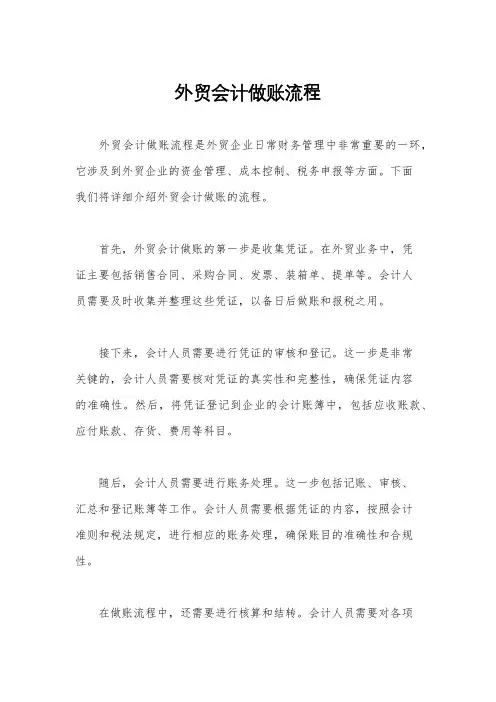 外贸会计做账流程

外贸会计做账流程是外贸企业日常财务管理中非常重要的一环，它涉及到外贸企业的资金管理、成本控制、税务申报等方面。下面我们将详细介绍外贸会计做账的流程。

首先，外贸会计做账的第一步是收集凭证。在外贸业务中，凭证主要包括销售合同、采购合同、发票、装箱单、提单等。会计人员需要及时收集并整理这些凭证，以备日后做账和报税之用。

接下来，会计人员需要进行凭证的审核和登记。这一步是非常关键的，会计人员需要核对凭证的真实性和完整性，确保凭证内容的准确性。然后，将凭证登记到企业的会计账簿中，包括应收账款、应付账款、存货、费用等科目。

随后，会计人员需要进行账务处理。这一步包括记账、审核、汇总和登记账簿等工作。会计人员需要根据凭证的内容，按照会计准则和税法规定，进行相应的账务处理，确保账目的准确性和合规性。

在做账流程中，还需要进行核算和结转。会计人员需要对各项